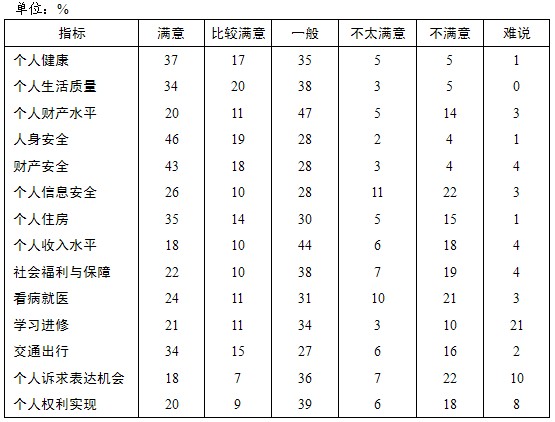 单位：%

| 指标 | 满意 | 比较满意 | 一般 | 不太满意 | 不满意 | 难说 |
|---|---|---|---|---|---|---|
| 个人健康 | 37 | 17 | 35 | 5 | 5 | 1 |
| 个人生活质量 | 34 | 20 | 38 | 3 | 5 | 0 |
| 个人财产水平 | 20 | 11 | 47 | 5 | 14 | 3 |
| 人身安全 | 46 | 19 | 28 | 2 | 4 | 1 |
| 财产安全 | 43 | 18 | 28 | 3 | 4 | 4 |
| 个人信息安全 | 26 | 10 | 28 | 11 | 22 | 3 |
| 个人住房 | 35 | 14 | 30 | 5 | 15 | 1 |
| 个人收入水平 | 18 | 10 | 44 | 6 | 18 | 4 |
| 社会福利与保障 | 22 | 10 | 38 | 7 | 19 | 4 |
| 看病就医 | 24 | 11 | 31 | 10 | 21 | 3 |
| 学习进修 | 21 | 11 | 34 | 3 | 10 | 21 |
| 交通出行 | 34 | 15 | 27 | 6 | 16 | 2 |
| 个人诉求表达机会 | 18 | 7 | 36 | 7 | 22 | 10 |
| 个人权利实现 | 20 | 9 | 39 | 6 | 18 | 8 |